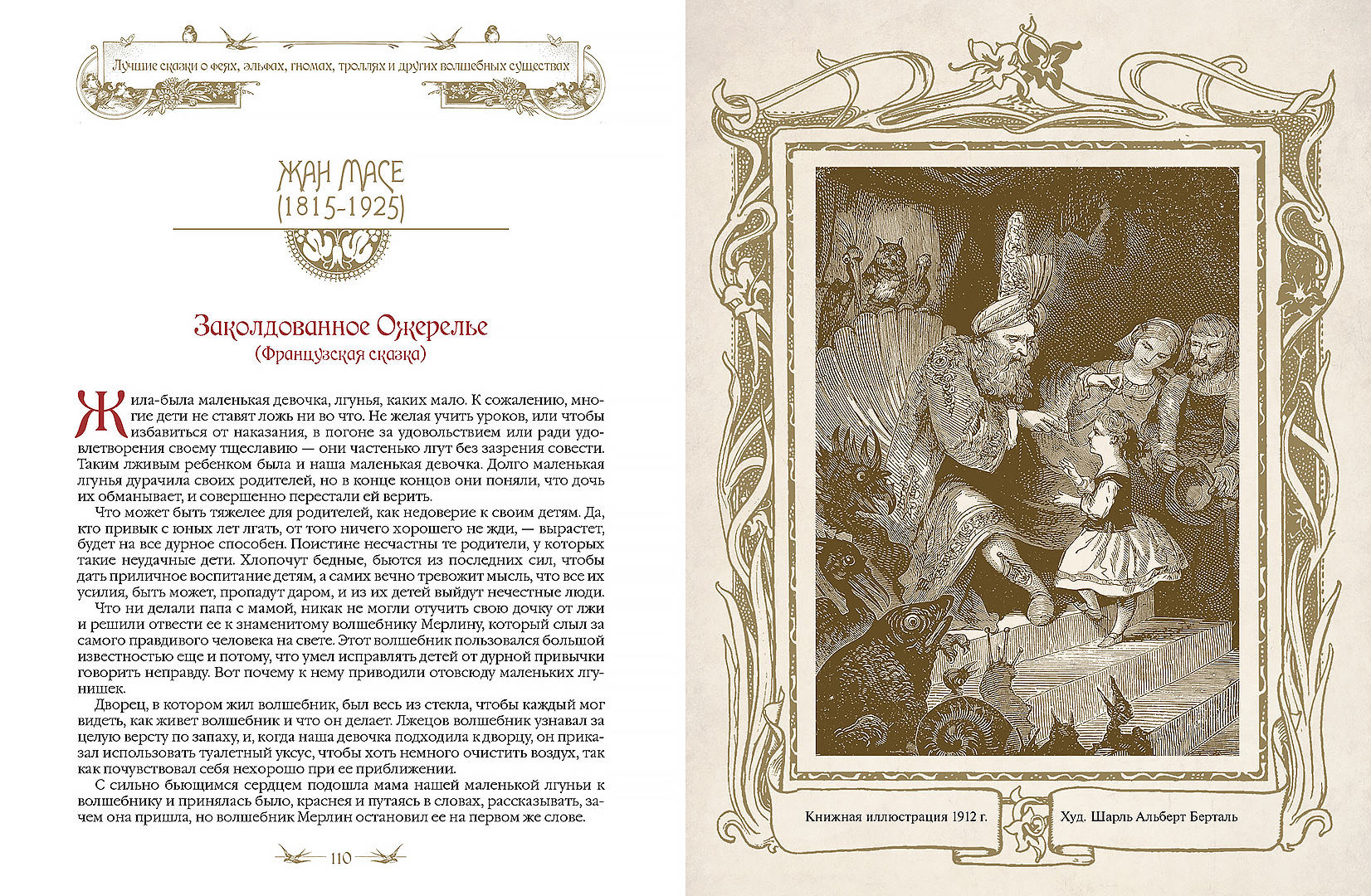 Лучшие сказки о феях, эльфах, гномах, троллях и других волшебных существах

ЖАН МАСЕ
(1815-1925)

Заколдованное Ожерелье
(Французская сказка)

Жила-была маленькая девочка, лгунья, каких мало. К сожалению, многие дети не ставят ложь ни во что. Не желая учить уроков, или чтобы избавиться от наказания, в погоне за удовольствием или ради удовлетворения своему тщеславию — они частенько лгут без зазрения совести. Таким лживым ребенком была и наша маленькая девочка. Долго маленькая лгунья дурачила своих родителей, но в конце концов они поняли, что дочь их обманывает, и совершенно перестали ей верить.

Что может быть тяжелее для родителей, как недоверие к своим детям. Да, кто привык с юных лет лгать, от того ничего хорошего не жди, — вырастет, будет на все дурное способен. Поистине несчастны те родители, у которых такие неудачные дети. Хлопочут бедные, бьются из последних сил, чтобы дать приличное воспитание детям, а самих вечно тревожит мысль, что все их усилия, быть может, пропадут даром, и из их детей выйдут нечестные люди.

Что ни делали папа с мамой, никак не могли отучить свою дочку от лжи и решили отвести ее к знаменитому волшебнику Мерлину, который слыл за самого правдивого человека на свете. Этот волшебник пользовался большой известностью еще и потому, что умел исправлять детей от дурной привычки говорить неправду. Вот почему к нему приводили отовсюду маленьких лгунишек.

Дворец, в котором жил волшебник, был весь из стекла, чтобы каждый мог видеть, как живет волшебник и что он делает. Лжецов волшебник узнавал за целую версту по запаху, и, когда наша девочка подходила к дворцу, он приказал использовать туалетный уксус, чтобы хоть немного очистить воздух, так как почувствовал себя нехорошо при ее приближении.

С сильно бьющимся сердцем подошла мама нашей маленькой лгуньи к волшебнику и принялась было, краснея и путаясь в словах, рассказывать, зачем она пришла, но волшебник Мерлин остановил ее на первом же слове.

110

Книжная иллюстрация 1912 г.

Худ. Шарль Альберт Берталь